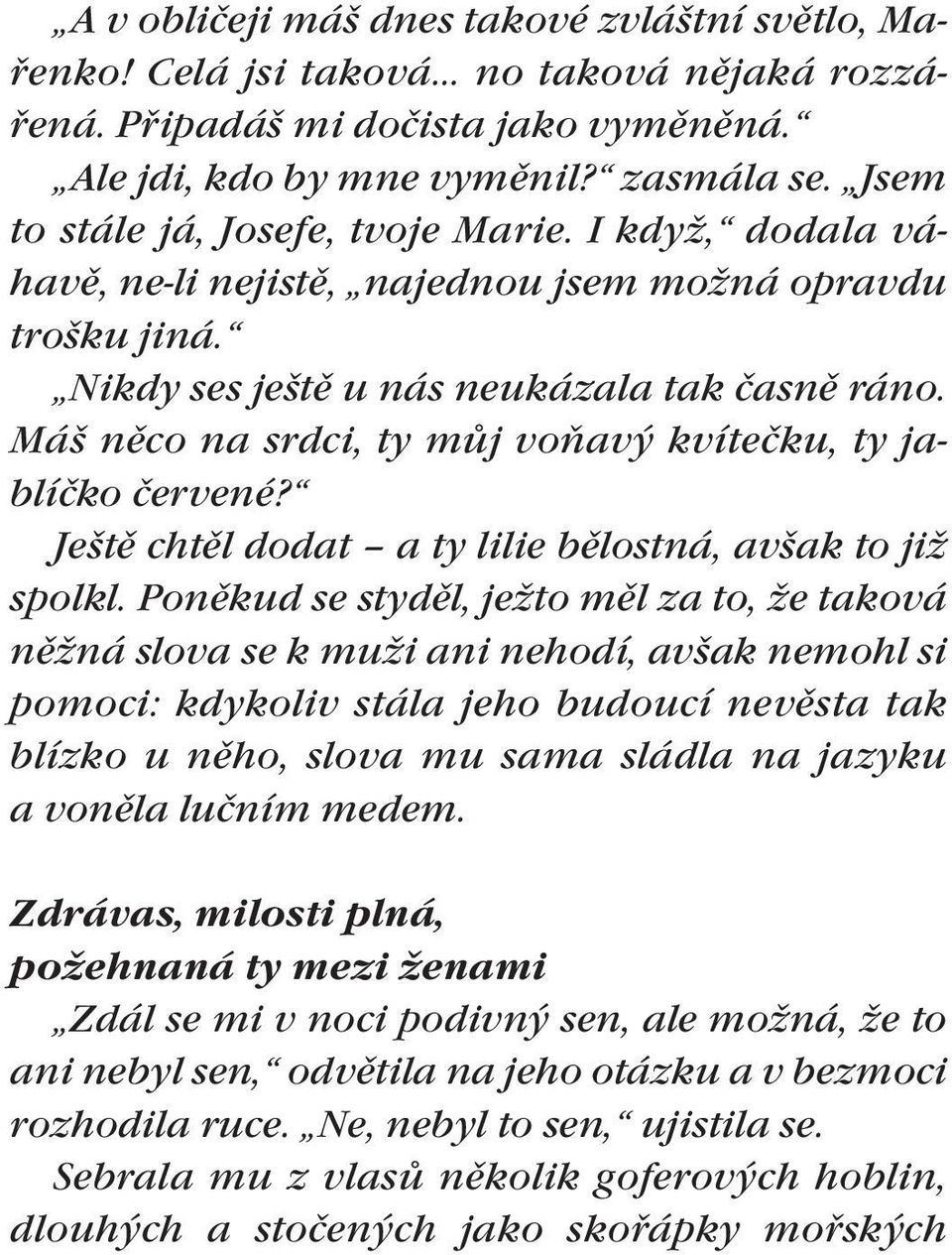 „A v obličeji máš dnes takové zvláštní světlo, Mařenko! Celá jsi taková... no taková nějaká rozzářená. Připadáš mi dočista jako vyměněná.“

„Ale jdi, kdo by mne vyměnil?“ zasmála se. „Jsem to stále já, Josefe, tvoje Marie. I když,“ dodala váhavě, ne-li nejistě, „najednou jsem možná opravdu trošku jiná.“

„Nikdy ses ještě u nás neukázala tak časně ráno. Máš něco na srdci, ty můj voňavý kvítečku, ty jablíčko červené?“

Ještě chtěl dodat – a ty lilie bělostná, avšak to již spolkl. Poněkud se styděl, ježto měl za to, že taková něžná slova se k muži ani nehodí, avšak nemohl si pomoci: kdykoliv stála jeho budoucí nevěsta tak blízko u něho, slova mu sama sládla na jazyku a voněla lučním medem.

Zdrávas, milosti plná,
požehnaná ty mezi ženami

„Zdál se mi v noci podivný sen, ale možná, že to ani nebyl sen,“ odvětila na jeho otázku a v bezmoci rozhodila ruce. „Ne, nebyl to sen,“ ujistila se.

Sebrala mu z vlasů několik goferových hoblin, dlouhých a stočených jako skořápky mořských